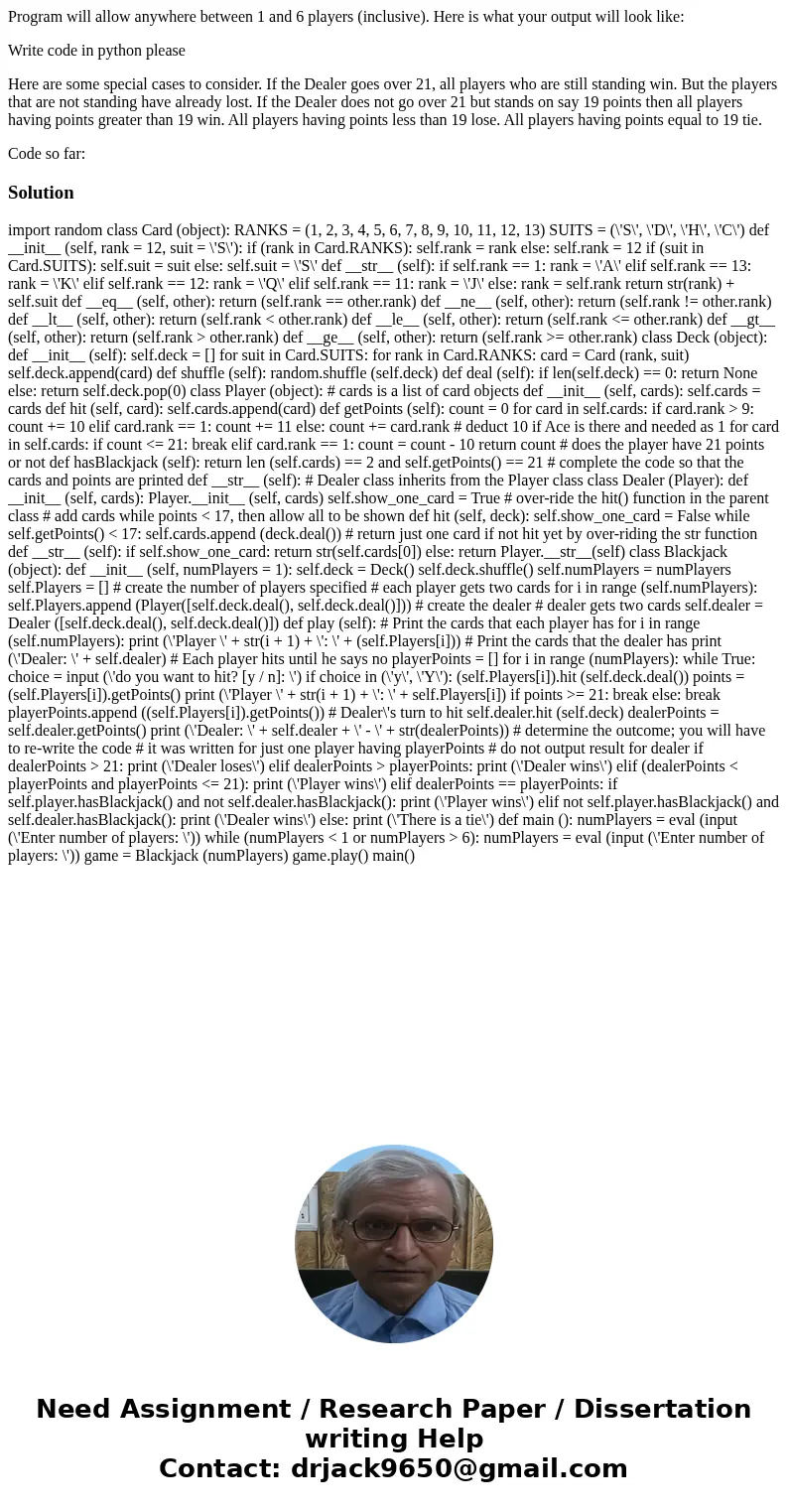 Program will allow anywhere between 1 and 6 players (inclusive). Here is what your output will look like:

Write code in python please

Here are some special cases to consider. If the Dealer goes over 21, all players who are still standing win. But the players that are not standing have already lost. If the Dealer does not go over 21 but stands on say 19 points then all players having points greater than 19 win. All players having points less than 19 lose. All players having points equal to 19 tie.

Code so far:

Solution

import random class Card (object): RANKS = (1, 2, 3, 4, 5, 6, 7, 8, 9, 10, 11, 12, 13) SUITS = (\'S\', \'D\', \'H\', \'C\') def __init__ (self, rank = 12, suit = \'S\'): if (rank in Card.RANKS): self.rank = rank else: self.rank = 12 if (suit in Card.SUITS): self.suit = suit else: self.suit = \'S\' def __str__ (self): if self.rank == 1: rank = \'A\' elif self.rank == 13: rank = \'K\' elif self.rank == 12: rank = \'Q\' elif self.rank == 11: rank = \'J\' else: rank = self.rank return str(rank) + self.suit def __eq__ (self, other): return (self.rank == other.rank) def __ne__ (self, other): return (self.rank != other.rank) def __lt__ (self, other): return (self.rank < other.rank) def __le__ (self, other): return (self.rank <= other.rank) def __gt__ (self, other): return (self.rank > other.rank) def __ge__ (self, other): return (self.rank >= other.rank) class Deck (object): def __init__ (self): self.deck = [] for suit in Card.SUITS: for rank in Card.RANKS: card = Card (rank, suit) self.deck.append(card) def shuffle (self): random.shuffle (self.deck) def deal (self): if len(self.deck) == 0: return None else: return self.deck.pop(0) class Player (object): # cards is a list of card objects def __init__ (self, cards): self.cards = cards def hit (self, card): self.cards.append(card) def getPoints (self): count = 0 for card in self.cards: if card.rank > 9: count += 10 elif card.rank == 1: count += 11 else: count += card.rank # deduct 10 if Ace is there and needed as 1 for card in self.cards: if count <= 21: break elif card.rank == 1: count = count - 10 return count # does the player have 21 points or not def hasBlackjack (self): return len (self.cards) == 2 and self.getPoints() == 21 # complete the code so that the cards and points are printed def __str__ (self): # Dealer class inherits from the Player class class Dealer (Player): def __init__ (self, cards): Player.__init__ (self, cards) self.show_one_card = True # over-ride the hit() function in the parent class # add cards while points < 17, then allow all to be shown def hit (self, deck): self.show_one_card = False while self.getPoints() < 17: self.cards.append (deck.deal()) # return just one card if not hit yet by over-riding the str function def __str__ (self): if self.show_one_card: return str(self.cards[0]) else: return Player.__str__(self) class Blackjack (object): def __init__ (self, numPlayers = 1): self.deck = Deck() self.deck.shuffle() self.numPlayers = numPlayers self.Players = [] # create the number of players specified # each player gets two cards for i in range (self.numPlayers): self.Players.append (Player([self.deck.deal(), self.deck.deal()])) # create the dealer # dealer gets two cards self.dealer = Dealer ([self.deck.deal(), self.deck.deal()]) def play (self): # Print the cards that each player has for i in range (self.numPlayers): print (\'Player \' + str(i + 1) + \': \' + (self.Players[i])) # Print the cards that the dealer has print (\'Dealer: \' + self.dealer) # Each player hits until he says no playerPoints = [] for i in range (numPlayers): while True: choice = input (\'do you want to hit? [y / n]: \') if choice in (\'y\', \'Y\'): (self.Players[i]).hit (self.deck.deal()) points = (self.Players[i]).getPoints() print (\'Player \' + str(i + 1) + \': \' + self.Players[i]) if points >= 21: break else: break playerPoints.append ((self.Players[i]).getPoints()) # Dealer\'s turn to hit self.dealer.hit (self.deck) dealerPoints = self.dealer.getPoints() print (\'Dealer: \' + self.dealer + \' - \' + str(dealerPoints)) # determine the outcome; you will have to re-write the code # it was written for just one player having playerPoints # do not output result for dealer if dealerPoints > 21: print (\'Dealer loses\') elif dealerPoints > playerPoints: print (\'Dealer wins\') elif (dealerPoints < playerPoints and playerPoints <= 21): print (\'Player wins\') elif dealerPoints == playerPoints: if self.player.hasBlackjack() and not self.dealer.hasBlackjack(): print (\'Player wins\') elif not self.player.hasBlackjack() and self.dealer.hasBlackjack(): print (\'Dealer wins\') else: print (\'There is a tie\') def main (): numPlayers = eval (input (\'Enter number of players: \')) while (numPlayers < 1 or numPlayers > 6): numPlayers = eval (input (\'Enter number of players: \')) game = Blackjack (numPlayers) game.play() main()

Need Assignment / Research Paper / Dissertation writing Help
Contact: drjack9650@gmail.com